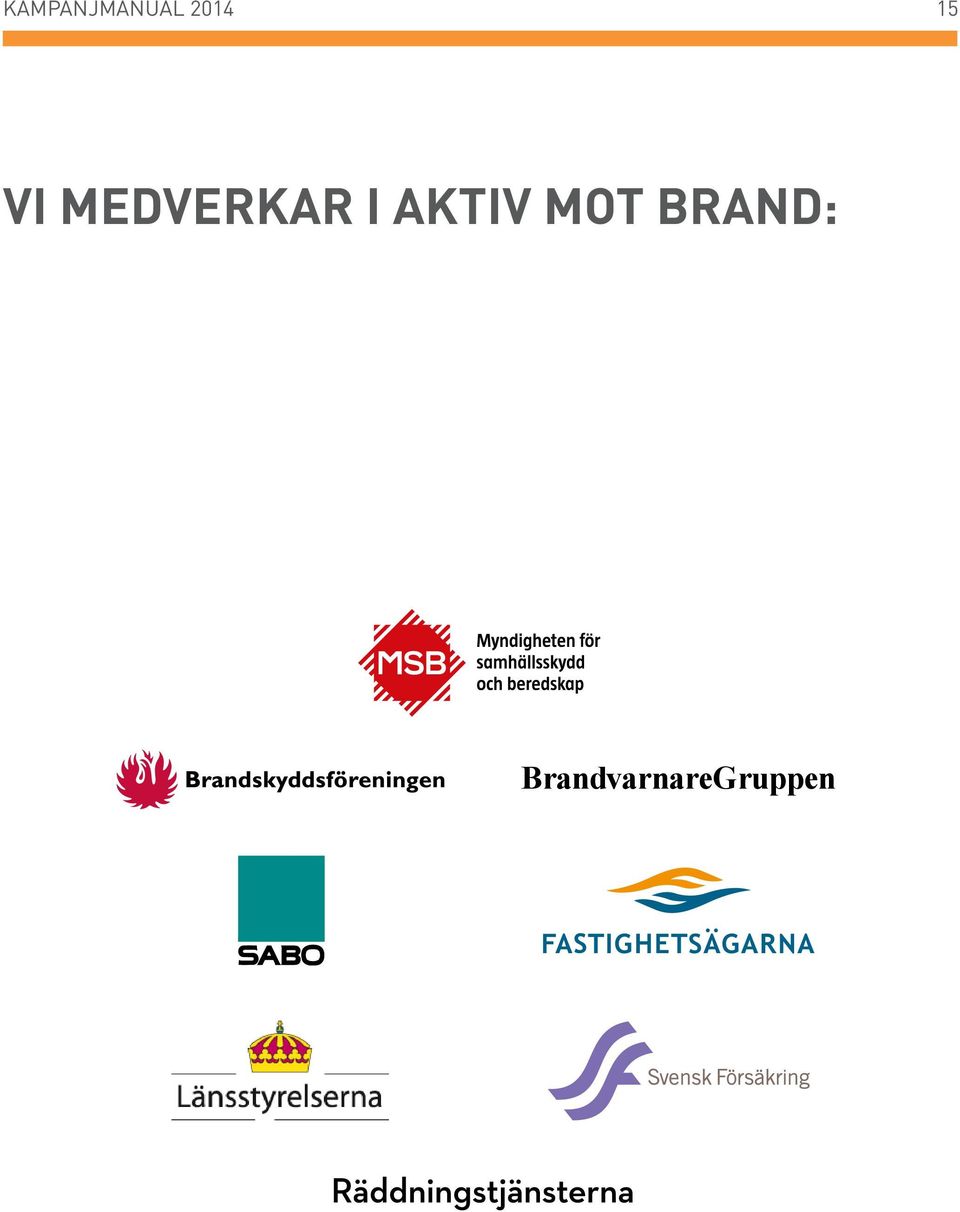 KAMPANJMANUAL 2014

15

VI MEDVERKAR I AKTIV MOT BRAND:

MSB

Myndigheten för samhällsskydd och beredskap

Brandskyddsföreningen

BrandvarnareGruppen

SABO

FASTIGHETSÄGARNA

Länsstyrelserna

Svensk Försäkring

Räddningstjänsterna